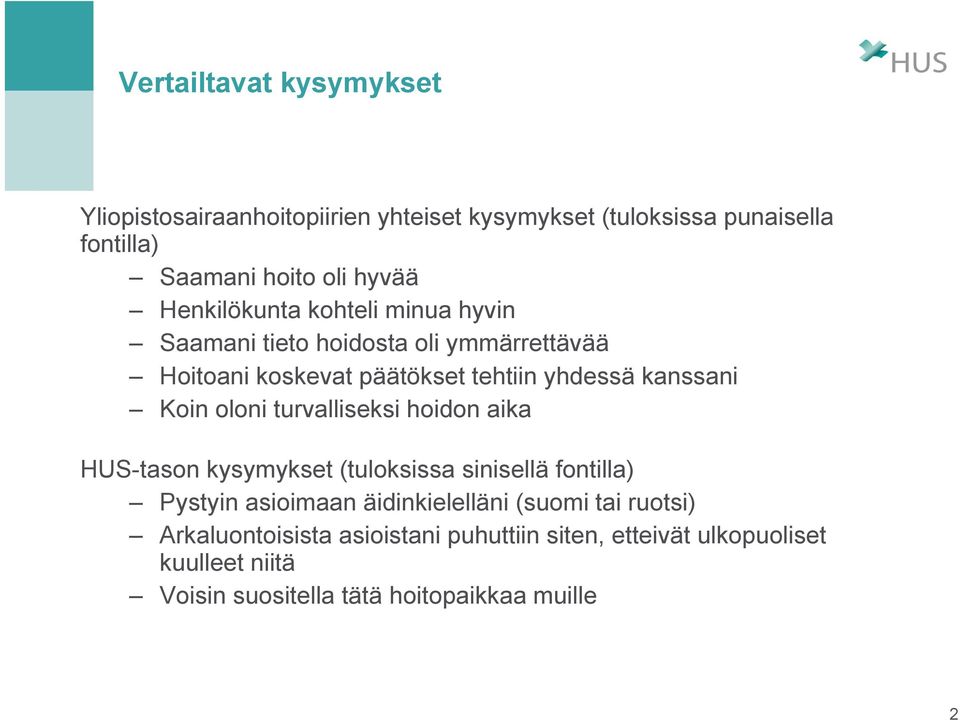 Vertailtavat kysymykset

HUS

Yliopistosairaanhoitopiirien yhteiset kysymykset (tuloksissa punaisella fontilla)

– Saamani hoito oli hyvää
– Henkilökunta kohteli minua hyvin
– Saamani tieto hoidosta oli ymmärrettävää
– Hoitoani koskevat päätökset tehtiin yhdessä kanssani
– Koin oloni turvalliseksi hoidon aika

HUS-tason kysymykset (tuloksissa sinisellä fontilla)

– Pystyin asioimaan äidinkielelläni (suomi tai ruotsi)
– Arkaluontoisista asioistani puhuttiin siten, etteivät ulkopuoliset kuulleet niitä
– Voisin suositella tätä hoitopaikkaa muille

2